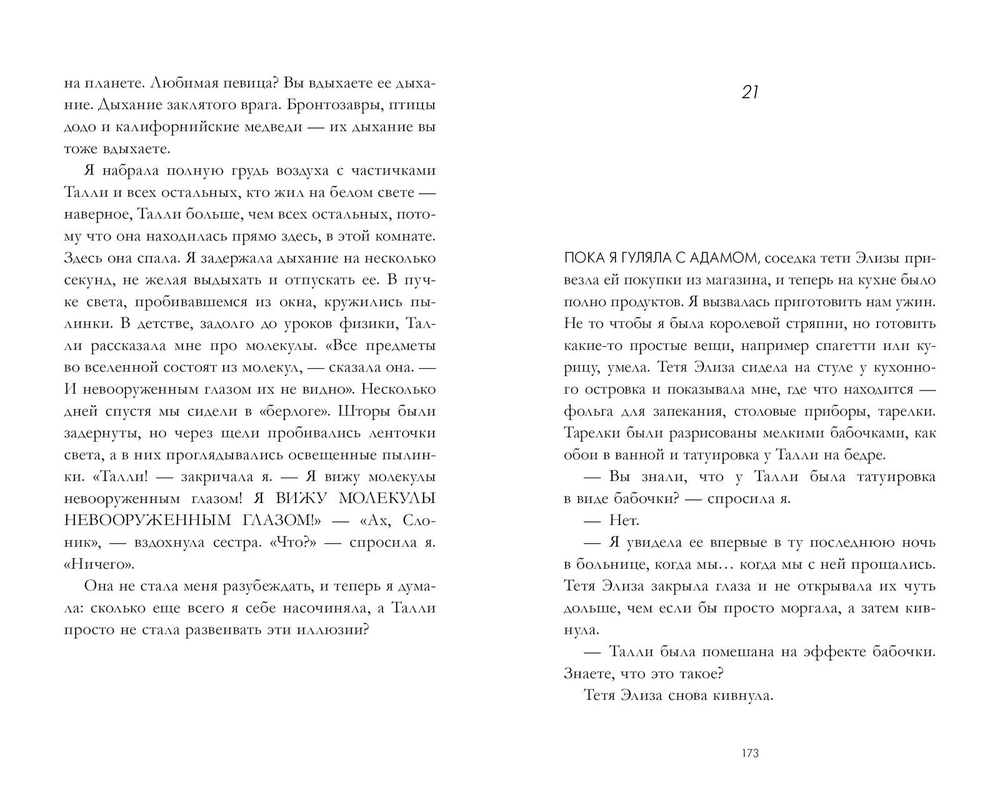 на планете. Любимая певица? Вы вдыхаете ее дыхание. Дыхание заклятого врага. Бронтозавры, птицы додо и калифорнийские медведи — их дыхание вы тоже вдыхаете.

Я набрала полную грудь воздуха с частичками Талли и всех остальных, кто жил на белом свете — наверное, Талли больше, чем всех остальных, потому что она находилась прямо здесь, в этой комнате. Здесь она спала. Я задержала дыхание на несколько секунд, не желая выдыхать и отпускать ее. В пучке света, пробивавшемся из окна, кружились пылинки. В детстве, задолго до уроков физики, Талли рассказала мне про молекулы. «Все предметы во вселенной состоят из молекул, — сказала она. — И невооруженным глазом их не видно». Несколько дней спустя мы сидели в «берлоге». Шторы были задернуты, но через щели пробивались ленточки света, а в них проглядывались освещенные пылинки. «Талли! — закричала я. — Я вижу молекулы невооруженным глазом! Я ВИЖУ МОЛЕКУЛЫ НЕВООРУЖЕННЫМ ГЛАЗОМ!» — «Ах, Слоник», — вздохнула сестра. «Что?» — спросила я. «Ничего».

Она не стала меня разубеждать, и теперь я думала: сколько еще всего я себе насочиняла, а Талли просто не стала развеивать эти иллюзии?

21

ПОКА Я ГУЛЯЛА С АДАМОМ, соседка тети Элизы привезла ей покупки из магазина, и теперь на кухне было полно продуктов. Я вызвалась приготовить нам ужин. Не то чтобы я была королевой стряпни, но готовить какие-то простые вещи, например спагетти или курицу, умела. Тетя Элиза сидела на стуле у кухонного островка и показывала мне, где что находится — фольга для запекания, столовые приборы, тарелки. Тарелки были разрисованы мелкими бабочками, как обои в ванной и татуировка у Талли на бедре.

— Вы знали, что у Талли была татуировка в виде бабочки? — спросила я.

— Нет.

— Я увидела ее впервые в ту последнюю ночь в больнице, когда мы… когда мы с ней прощались. Тетя Элиза закрыла глаза и не открывала их чуть дольше, чем если бы просто моргала, а затем кивнула.

— Талли была помешана на эффекте бабочки. Знаете, что это такое?

Тетя Элиза снова кивнула.

173